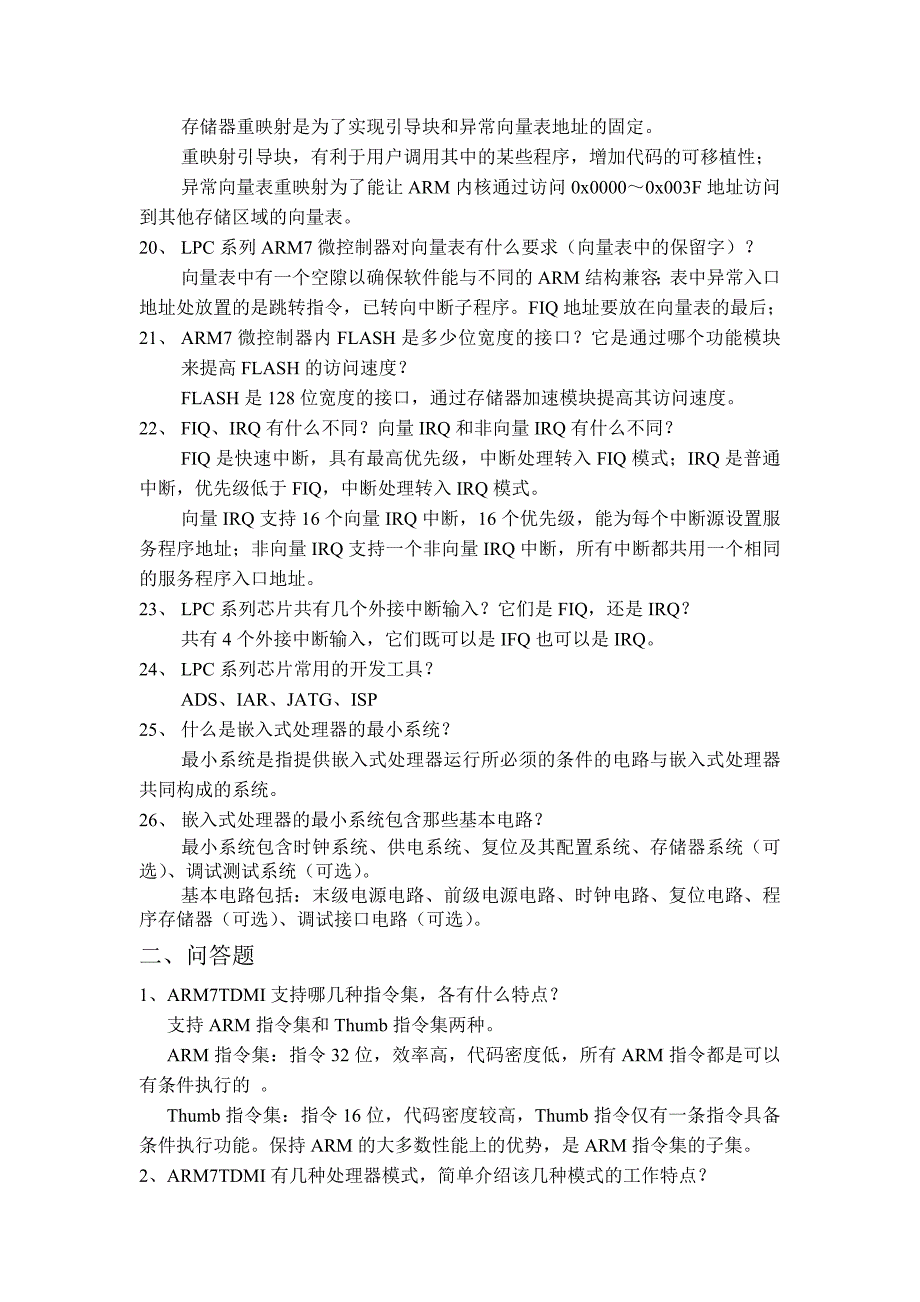 存储器重映射是为了实现引导块和异常向量表地址的固定。

重映射引导块，有利于用户调用其中的某些程序，增加代码的可移植性；

异常向量表重映射为了能让 ARM 内核通过访问 0x0000～0x003F 地址访问到其他存储区域的向量表。

20、 LPC 系列 ARM7 微控制器对向量表有什么要求（向量表中的保留字）？

向量表中有一个空隙以确保软件能与不同的 ARM 结构兼容；表中异常入口地址处放置的是跳转指令，已转向中断子程序。FIQ 地址要放在向量表的最后；

21、 ARM7 微控制器内 FLASH 是多少位宽度的接口？它是通过哪个功能模块来提高 FLASH 的访问速度？

FLASH 是 128 位宽度的接口，通过存储器加速模块提高其访问速度。

22、 FIQ、IRQ 有什么不同？向量 IRQ 和非向量 IRQ 有什么不同？

FIQ 是快速中断，具有最高优先级，中断处理转入 FIQ 模式；IRQ 是普通中断，优先级低于 FIQ，中断处理转入 IRQ 模式。

向量 IRQ 支持 16 个向量 IRQ 中断，16 个优先级，能为每个中断源设置服务程序地址；非向量 IRQ 支持一个非向量 IRQ 中断，所有中断都共用一个相同的服务程序入口地址。

23、 LPC 系列芯片共有几个外接中断输入？它们是 FIQ，还是 IRQ？

共有 4 个外接中断输入，它们既可以是 IFQ 也可以是 IRQ。

24、 LPC 系列芯片常用的开发工具？

ADS、IAR、JATG、ISP

25、 什么是嵌入式处理器的最小系统？

最小系统是指提供嵌入式处理器运行所必须的条件的电路与嵌入式处理器共同构成的系统。

26、 嵌入式处理器的最小系统包含那些基本电路？

最小系统包含时钟系统、供电系统、复位及其配置系统、存储器系统（可选）、调试测试系统（可选）。

基本电路包括：末级电源电路、前级电源电路、时钟电路、复位电路、程序存储器（可选）、调试接口电路（可选）。

二、问答题

1、ARM7TDMI 支持哪几种指令集，各有什么特点？

支持 ARM 指令集和 Thumb 指令集两种。

ARM 指令集：指令 32 位，效率高，代码密度低，所有 ARM 指令都是可以有条件执行的 。

Thumb 指令集：指令 16 位，代码密度较高，Thumb 指令仅有一条指令具备条件执行功能。保持 ARM 的大多数性能上的优势，是 ARM 指令集的子集。

2、ARM7TDMI 有几种处理器模式，简单介绍该几种模式的工作特点？